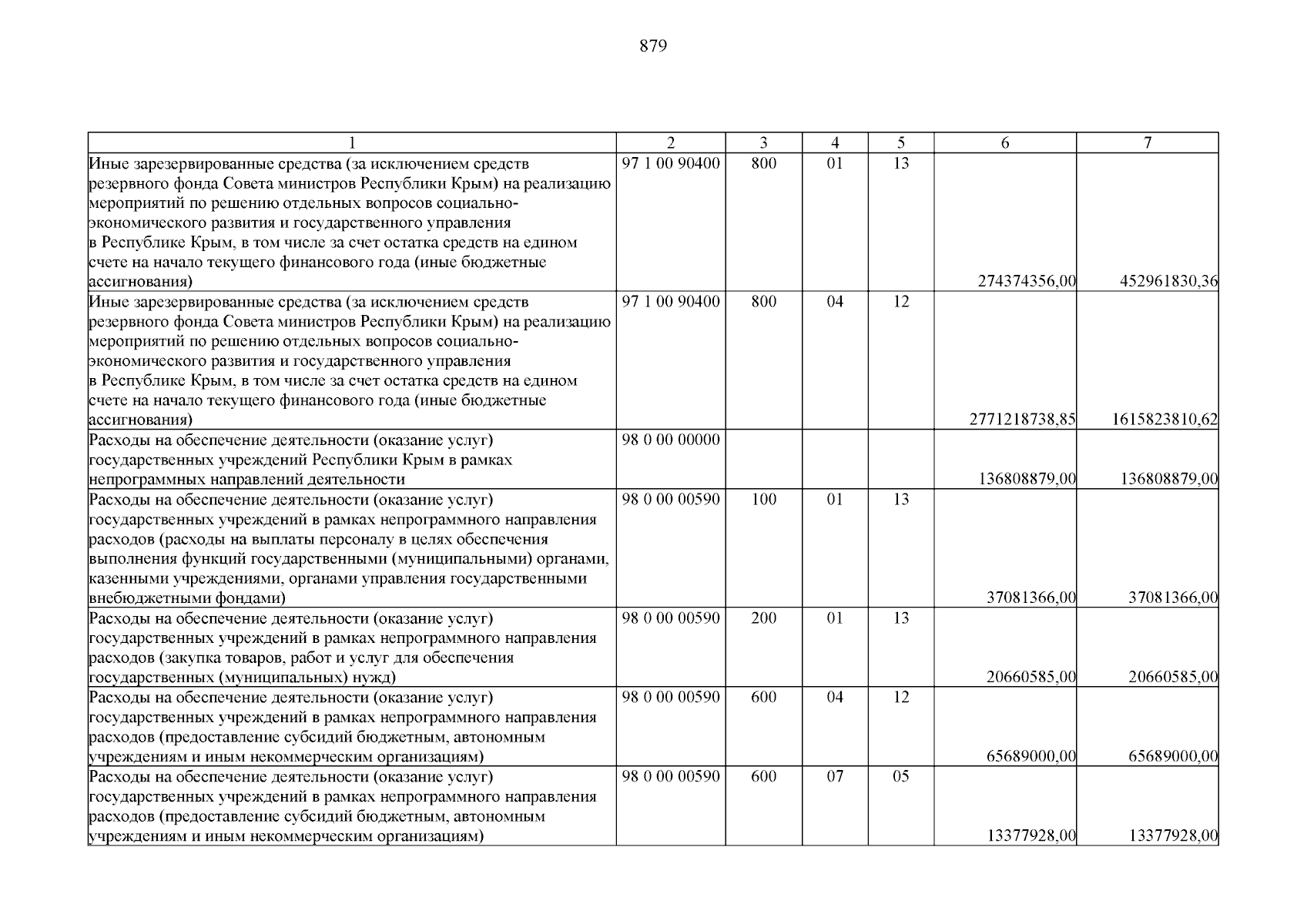 879

| 1 | 2 | 3 | 4 | 5 | 6 | 7 |
|---|---|---|---|---|---|---|
| Иные зарезервированные средства (за исключением средств резервного фонда Совета министров Республики Крым) на реализацию мероприятий по решению отдельных вопросов социально-экономического развития и государственного управления в Республике Крым, в том числе за счет остатка средств на едином счете на начало текущего финансового года (иные бюджетные ассигнования) | 97 1 00 90400 | 800 | 01 | 13 | 274374356,00 | 452961830,36 |
| Иные зарезервированные средства (за исключением средств резервного фонда Совета министров Республики Крым) на реализацию мероприятий по решению отдельных вопросов социально-экономического развития и государственного управления в Республике Крым, в том числе за счет остатка средств на едином счете на начало текущего финансового года (иные бюджетные ассигнования) | 97 1 00 90400 | 800 | 04 | 12 | 2771218738,85 | 1615823810,62 |
| Расходы на обеспечение деятельности (оказание услуг) государственных учреждений Республики Крым в рамках непрограммных направлений деятельности | 98 0 00 00000 | | | | 136808879,00 | 136808879,00 |
| Расходы на обеспечение деятельности (оказание услуг) государственных учреждений в рамках непрограммного направления расходов (расходы на выплаты персоналу в целях обеспечения выполнения функций государственными (муниципальными) органами, казенными учреждениями, органами управления государственными внебюджетными фондами) | 98 0 00 00590 | 100 | 01 | 13 | 37081366,00 | 37081366,00 |
| Расходы на обеспечение деятельности (оказание услуг) государственных учреждений в рамках непрограммного направления расходов (закупка товаров, работ и услуг для обеспечения государственных (муниципальных) нужд) | 98 0 00 00590 | 200 | 01 | 13 | 20660585,00 | 20660585,00 |
| Расходы на обеспечение деятельности (оказание услуг) государственных учреждений в рамках непрограммного направления расходов (предоставление субсидий бюджетным, автономным учреждениям и иным некоммерческим организациям) | 98 0 00 00590 | 600 | 04 | 12 | 65689000,00 | 65689000,00 |
| Расходы на обеспечение деятельности (оказание услуг) государственных учреждений в рамках непрограммного направления расходов (предоставление субсидий бюджетным, автономным учреждениям и иным некоммерческим организациям) | 98 0 00 00590 | 600 | 07 | 05 | 13377928,00 | 13377928,00 |